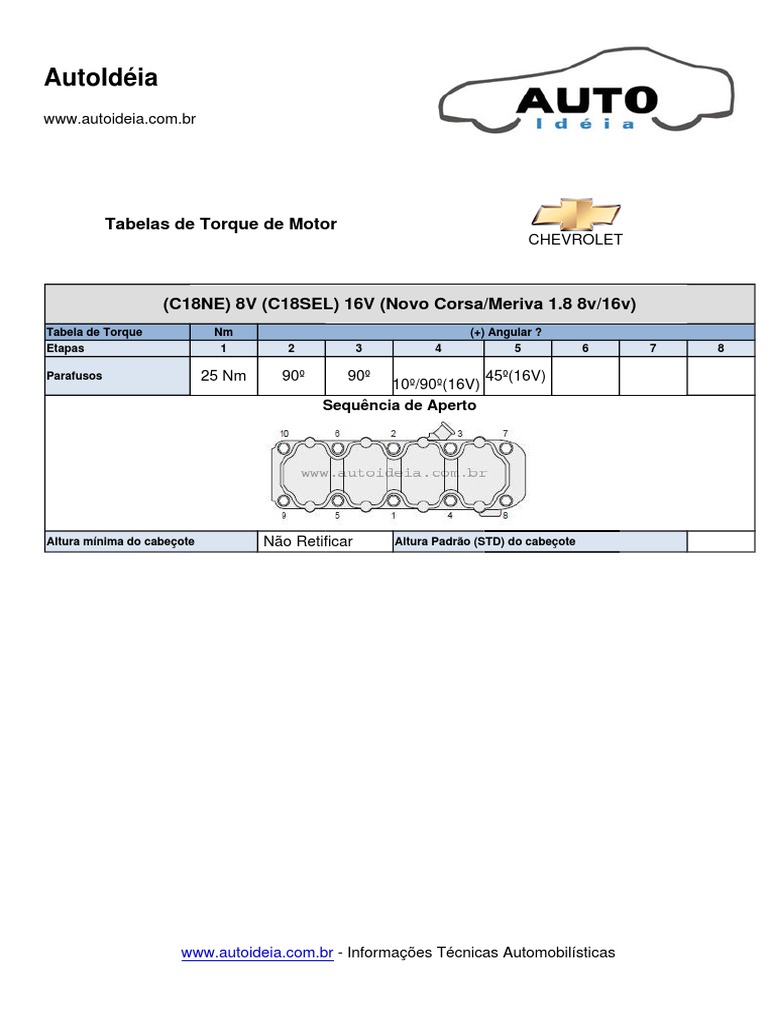 AutoIdéia

www.autoideia.com.br

AUTO Idéia

Tabelas de Torque de Motor

CHEVROLET

(C18NE) 8V (C18SEL) 16V (Novo Corsa/Meriva 1.8 8v/16v)

| Tabela de Torque | Nm | (+) Angular ? | | | | | | |
|---|---|---|---|---|---|---|---|---|
| Etapas | 1 | 2 | 3 | 4 | 5 | 6 | 7 | 8 |
| Parafusos | 25 Nm | 90º | 90º | 10º/90º(16V) | 45º(16V) | | | |

Sequência de Aperto

10 6 2 3 7

www.autoideia.com.br

9 5 1 4 8

| Altura mínima do cabeçote | Não Retificar | Altura Padrão (STD) do cabeçote | |
|---|---|---|---|

www.autoideia.com.br - Informações Técnicas Automobilísticas